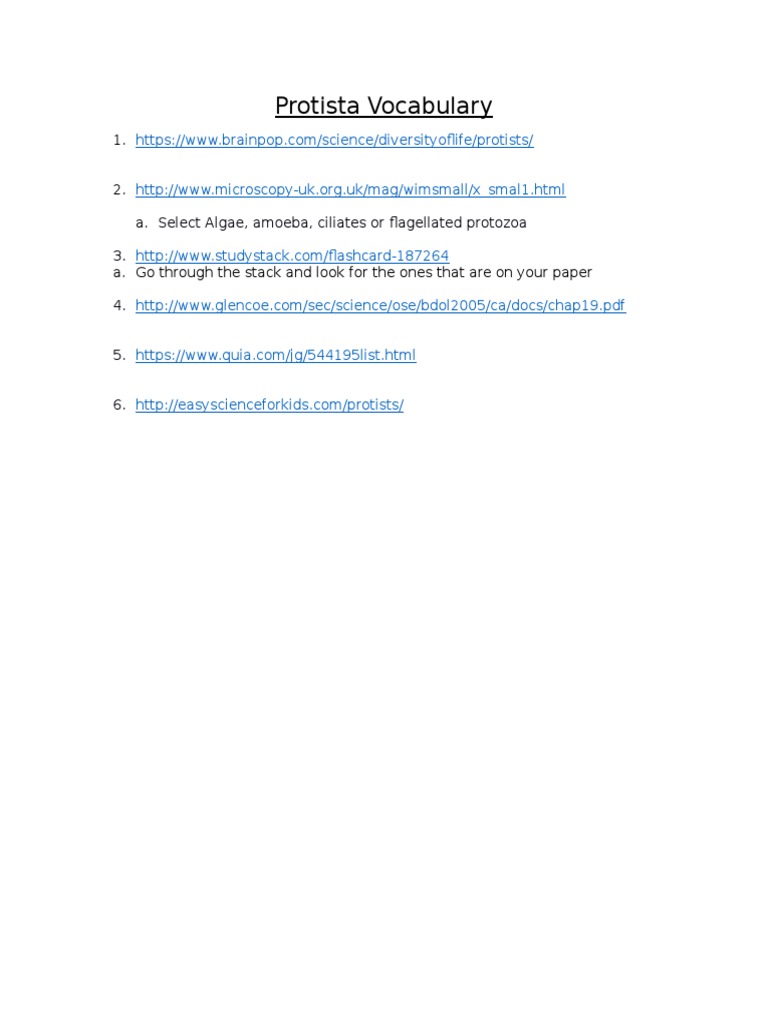 Protista Vocabulary

1. https://www.brainpop.com/science/diversityoflife/protists/

2. http://www.microscopy-uk.org.uk/mag/wimsmall/x_smal1.html

a. Select Algae, amoeba, ciliates or flagellated protozoa

3. http://www.studystack.com/flashcard-187264
a. Go through the stack and look for the ones that are on your paper

4. http://www.glencoe.com/sec/science/ose/bdol2005/ca/docs/chap19.pdf

5. https://www.quia.com/jg/544195list.html

6. http://easyscienceforkids.com/protists/